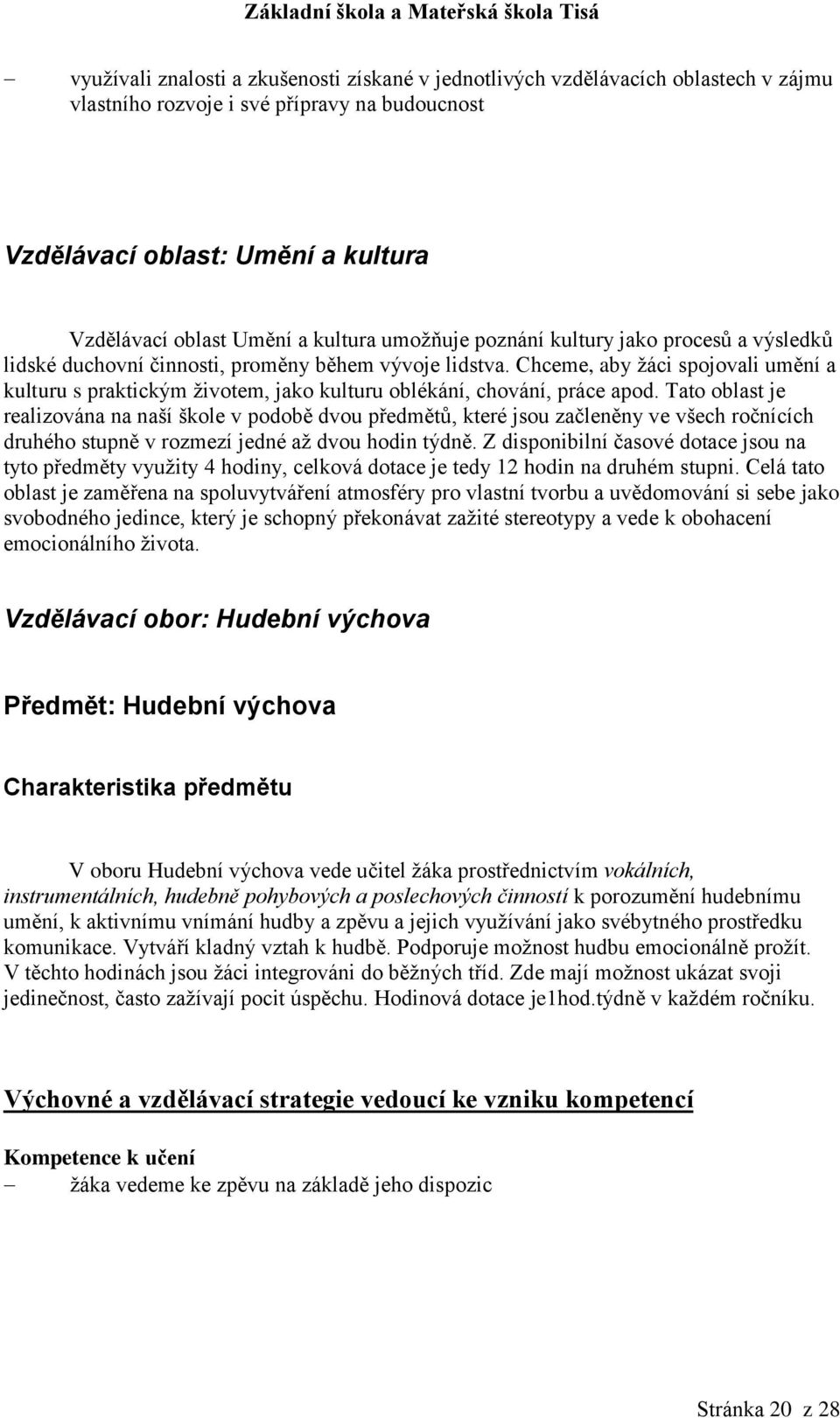 Základní škola a Mateřská škola Tisá

– využívali znalosti a zkušenosti získané v jednotlivých vzdělávacích oblastech v zájmu vlastního rozvoje i své přípravy na budoucnost

Vzdělávací oblast: Umění a kultura

Vzdělávací oblast Umění a kultura umožňuje poznání kultury jako procesů a výsledků lidské duchovní činnosti, proměny během vývoje lidstva. Chceme, aby žáci spojovali umění a kulturu s praktickým životem, jako kulturu oblékání, chování, práce apod. Tato oblast je realizována na naší škole v podobě dvou předmětů, které jsou začleněny ve všech ročnících druhého stupně v rozmezí jedné až dvou hodin týdně. Z disponibilní časové dotace jsou na tyto předměty využity 4 hodiny, celková dotace je tedy 12 hodin na druhém stupni. Celá tato oblast je zaměřena na spoluvytváření atmosféry pro vlastní tvorbu a uvědomování si sebe jako svobodného jedince, který je schopný překonávat zažité stereotypy a vede k obohacení emocionálního života.

Vzdělávací obor: Hudební výchova

Předmět: Hudební výchova

Charakteristika předmětu

V oboru Hudební výchova vede učitel žáka prostřednictvím vokálních, instrumentálních, hudebně pohybových a poslechových činností k porozumění hudebnímu umění, k aktivnímu vnímání hudby a zpěvu a jejich využívání jako svébytného prostředku komunikace. Vytváří kladný vztah k hudbě. Podporuje možnost hudbu emocionálně prožít. V těchto hodinách jsou žáci integrováni do běžných tříd. Zde mají možnost ukázat svoji jedinečnost, často zažívají pocit úspěchu. Hodinová dotace je1hod.týdně v každém ročníku.

Výchovné a vzdělávací strategie vedoucí ke vzniku kompetencí

Kompetence k učení
– žáka vedeme ke zpěvu na základě jeho dispozic

Stránka 20 z 28